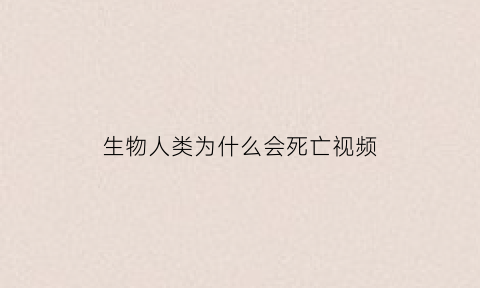 生物人类为什么会死亡视频